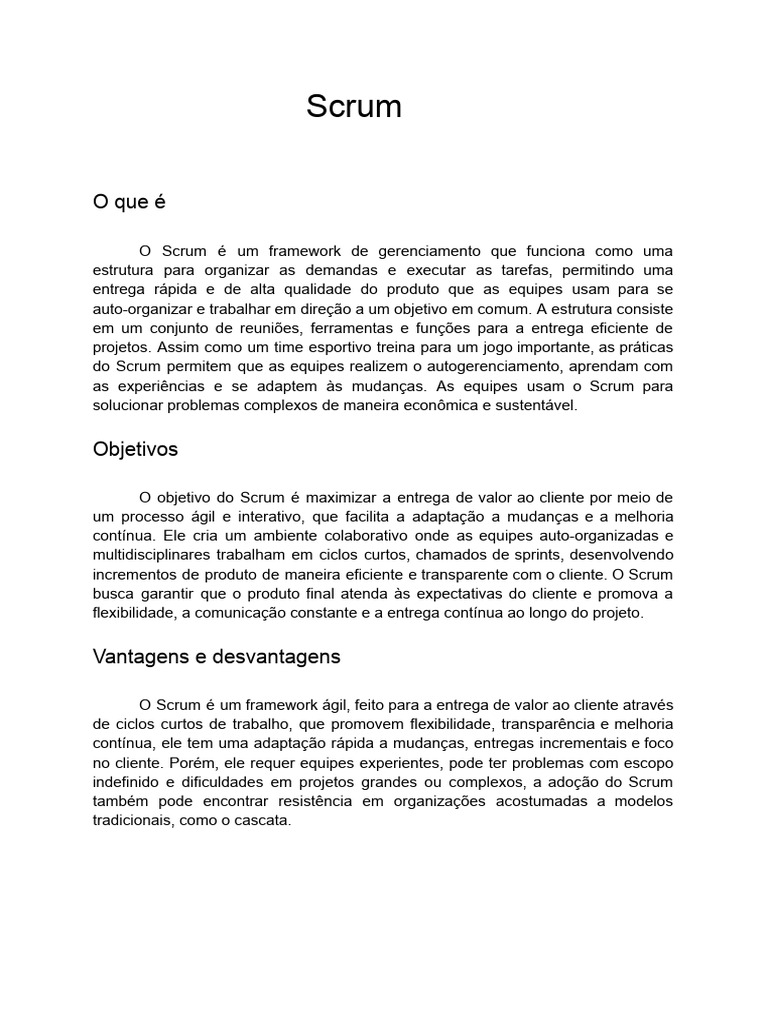 Scrum

O que é

O Scrum é um framework de gerenciamento que funciona como uma estrutura para organizar as demandas e executar as tarefas, permitindo uma entrega rápida e de alta qualidade do produto que as equipes usam para se auto-organizar e trabalhar em direção a um objetivo em comum. A estrutura consiste em um conjunto de reuniões, ferramentas e funções para a entrega eficiente de projetos. Assim como um time esportivo treina para um jogo importante, as práticas do Scrum permitem que as equipes realizem o autogerenciamento, aprendam com as experiências e se adaptem às mudanças. As equipes usam o Scrum para solucionar problemas complexos de maneira econômica e sustentável.

Objetivos

O objetivo do Scrum é maximizar a entrega de valor ao cliente por meio de um processo ágil e interativo, que facilita a adaptação a mudanças e a melhoria contínua. Ele cria um ambiente colaborativo onde as equipes auto-organizadas e multidisciplinares trabalham em ciclos curtos, chamados de sprints, desenvolvendo incrementos de produto de maneira eficiente e transparente com o cliente. O Scrum busca garantir que o produto final atenda às expectativas do cliente e promova a flexibilidade, a comunicação constante e a entrega contínua ao longo do projeto.

Vantagens e desvantagens

O Scrum é um framework ágil, feito para a entrega de valor ao cliente através de ciclos curtos de trabalho, que promovem flexibilidade, transparência e melhoria contínua, ele tem uma adaptação rápida a mudanças, entregas incrementais e foco no cliente. Porém, ele requer equipes experientes, pode ter problemas com escopo indefinido e dificuldades em projetos grandes ou complexos, a adoção do Scrum também pode encontrar resistência em organizações acostumadas a modelos tradicionais, como o cascata.